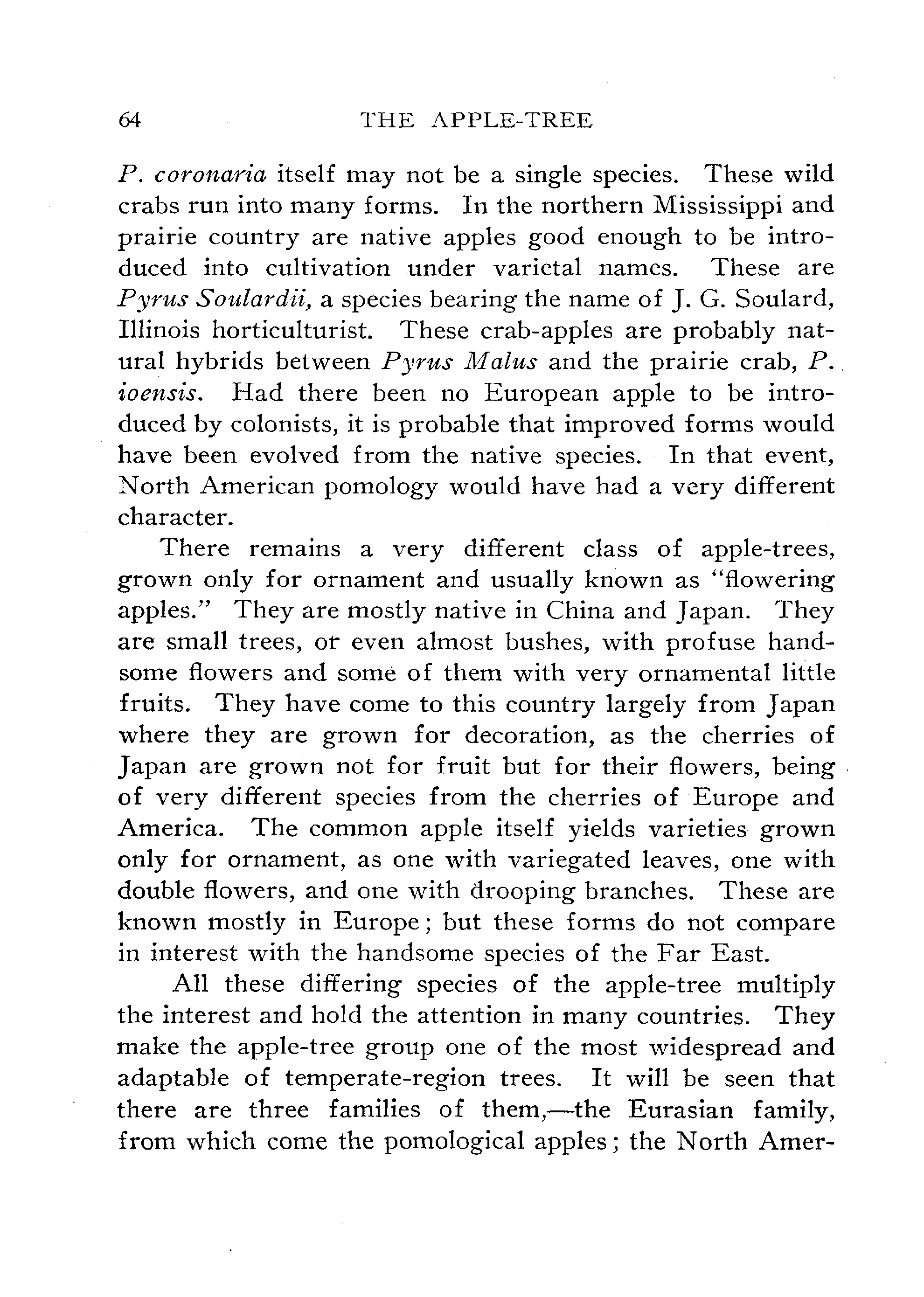 64 THE APPLE-TREE

P. coronaria itself may not be a single species. These wild crabs run into many forms. In the northern Mississippi and prairie country are native apples good enough to be introduced into cultivation under varietal names. These are Pyrus Soulardii, a species bearing the name of J. G. Soulard, Illinois horticulturist. These crab-apples are probably natural hybrids between Pyrus Malus and the prairie crab, P. ioensis. Had there been no European apple to be introduced by colonists, it is probable that improved forms would have been evolved from the native species. In that event, North American pomology would have had a very different character.

There remains a very different class of apple-trees, grown only for ornament and usually known as "flowering apples." They are mostly native in China and Japan. They are small trees, or even almost bushes, with profuse handsome flowers and some of them with very ornamental little fruits. They have come to this country largely from Japan where they are grown for decoration, as the cherries of Japan are grown not for fruit but for their flowers, being of very different species from the cherries of Europe and America. The common apple itself yields varieties grown only for ornament, as one with variegated leaves, one with double flowers, and one with drooping branches. These are known mostly in Europe; but these forms do not compare in interest with the handsome species of the Far East.

All these differing species of the apple-tree multiply the interest and hold the attention in many countries. They make the apple-tree group one of the most widespread and adaptable of temperate-region trees. It will be seen that there are three families of them,—the Eurasian family, from which come the pomological apples; the North Amer-